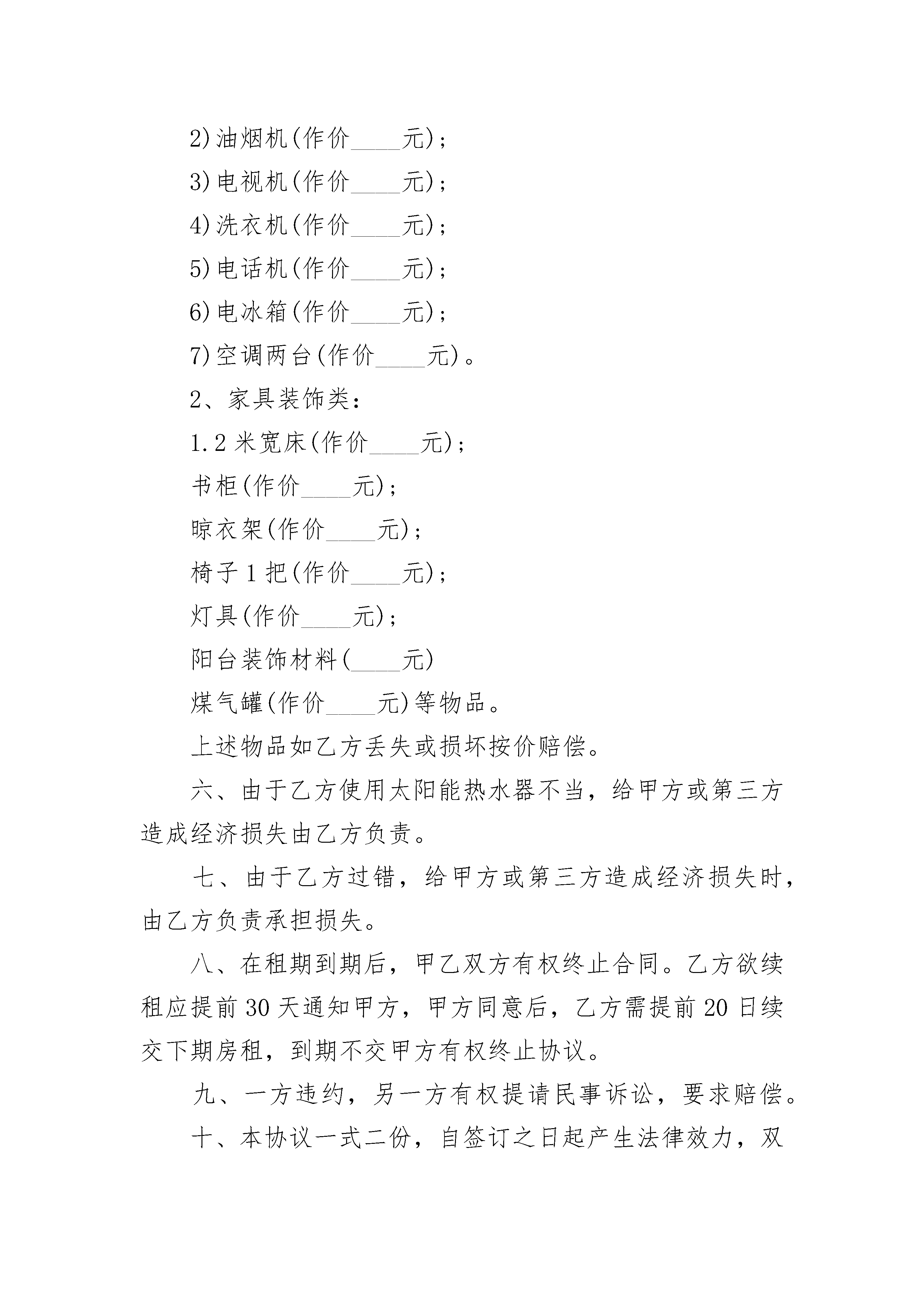 2)油烟机(作价____元)；

3)电视机(作价____元)；

4)洗衣机(作价____元)；

5)电话机(作价____元)；

6)电冰箱(作价____元)；

7)空调两台(作价____元)。

2、家具装饰类：

1.2米宽床(作价____元)；

书柜(作价____元)；

晾衣架(作价____元)；

椅子1把(作价____元)；

灯具(作价____元)；

阳台装饰材料(____元)

煤气罐(作价____元)等物品。

上述物品如乙方丢失或损坏按价赔偿。

六、由于乙方使用太阳能热水器不当，给甲方或第三方造成经济损失由乙方负责。

七、由于乙方过错，给甲方或第三方造成经济损失时，由乙方负责承担损失。

八、在租期到期后，甲乙双方有权终止合同。乙方欲续租应提前30天通知甲方，甲方同意后，乙方需提前20日续交下期房租，到期不交甲方有权终止协议。

九、一方违约，另一方有权提请民事诉讼，要求赔偿。

十、本协议一式二份，自签订之日起产生法律效力，双